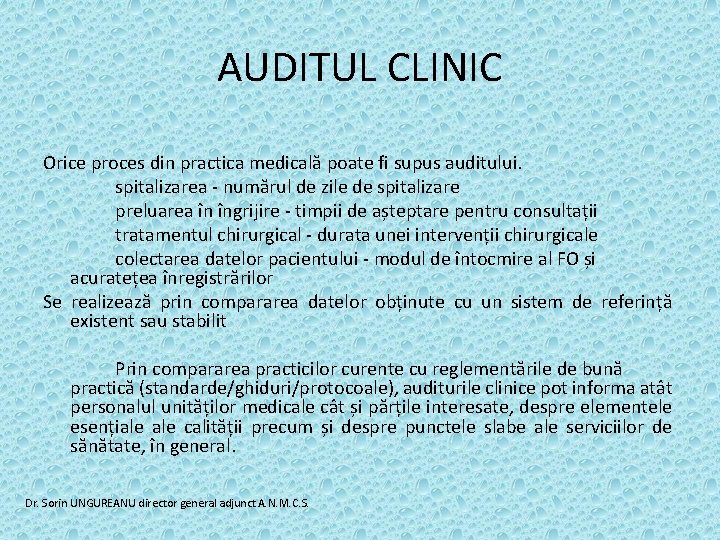 AUDITUL CLINIC

Orice proces din practica medicală poate fi supus auditului.

spitalizarea - numărul de zile de spitalizare

preluarea în îngrijire - timpii de așteptare pentru consultații

tratamentul chirurgical - durata unei intervenții chirurgicale

colectarea datelor pacientului - modul de întocmire al FO și acuratețea înregistrărilor

Se realizează prin compararea datelor obținute cu un sistem de referință existent sau stabilit

Prin compararea practicilor curente cu reglementările de bună practică (standarde/ghiduri/protocoale), auditurile clinice pot informa atât personalul unităților medicale cât și părțile interesate, despre elementele esențiale ale calității precum și despre punctele slabe ale serviciilor de sănătate, în general.

Dr. Sorin UNGUREANU director general adjunct A. N. M. C. S.